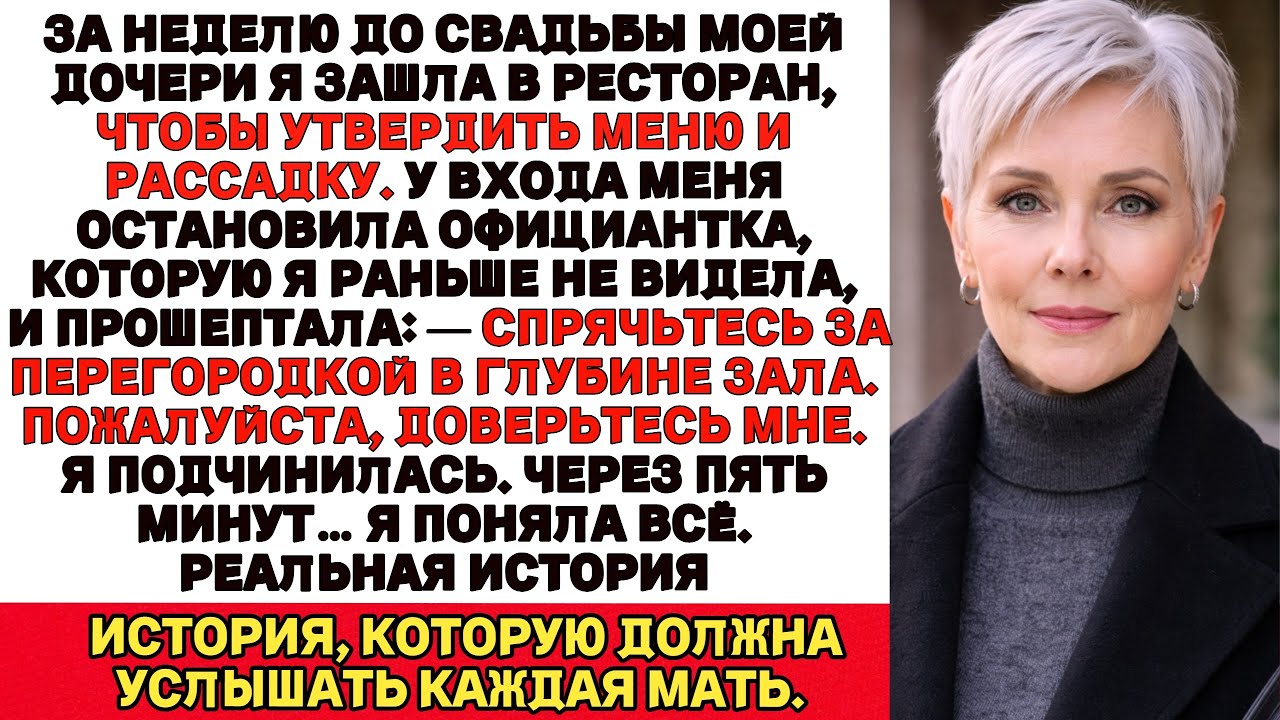 ЗА НЕДЕЛЮ ДО СВАДЬБЫ МОЕЙ ДОЧЕРИ Я ЗАШЛА В РЕСТОРАН, ЧТОБЫ УТВЕРДИТЬ МЕНЮ И РАССАДКУ. У ВХОДА МЕНЯ ОСТАНОВИЛА ОФИЦИАНТКА, КОТОРУЮ Я РАНЬШЕ НЕ ВИДЕЛА, И ПРОШЕПТАЛА: — СПРЯЧЬТЕСЬ ЗА ПЕРЕГОРОДКОЙ В ГЛУБИНЕ ЗАЛА. ПОЖАЛУЙСТА, ДОВЕРЬТЕСЬ МНЕ. Я ПОДЧИНИЛАСЬ. ЧЕРЕЗ ПЯТЬ МИНУТ... Я ПОНЯЛА ВСЁ. РЕАЛЬНАЯ ИСТОРИЯ

ИСТОРИЯ, КОТОРУЮ ДОЛЖНА УСЛЫШАТЬ КАЖДАЯ МАТЬ.